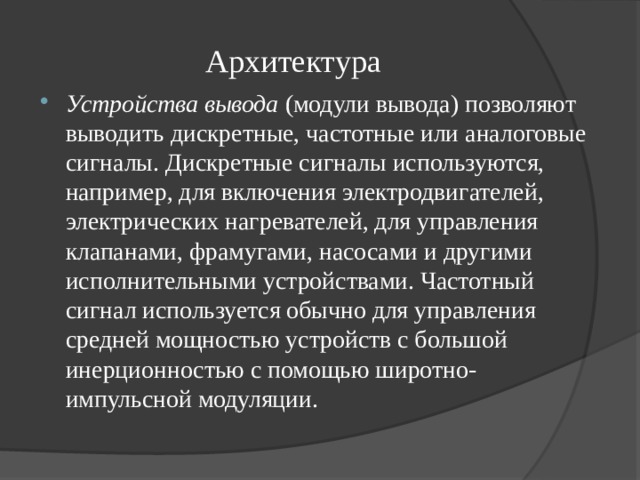 Архитектура

Устройства вывода (модули вывода) позволяют выводить дискретные, частотные или аналоговые сигналы. Дискретные сигналы используются, например, для включения электродвигателей, электрических нагревателей, для управления клапанами, фрамугами, насосами и другими исполнительными устройствами. Частотный сигнал используется обычно для управления средней мощностью устройств с большой инерционностью с помощью широтно-импульсной модуляции.